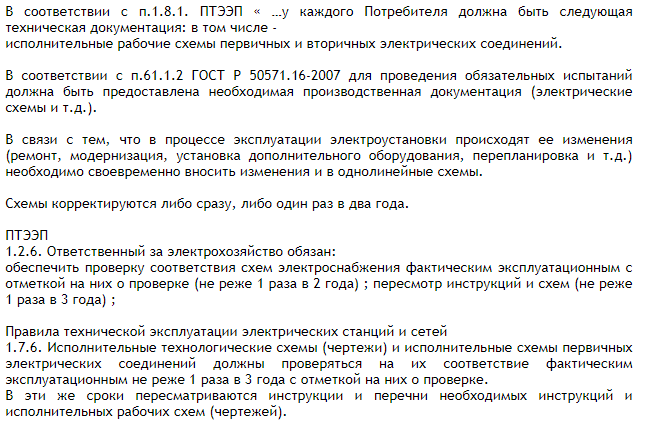 В соответствии с п.1.8.1. ПТЭЭП « …у каждого Потребителя должна быть следующая техническая документация: в том числе -
исполнительные рабочие схемы первичных и вторичных электрических соединений.

В соответствии с п.61.1.2 ГОСТ Р 50571.16-2007 для проведения обязательных испытаний должна быть предоставлена необходимая производственная документация (электрические схемы и т.д.).

В связи с тем, что в процессе эксплуатации электроустановки происходят ее изменения (ремонт, модернизация, установка дополнительного оборудования, перепланировка и т.д.) необходимо своевременно вносить изменения и в однолинейные схемы.

Схемы корректируются либо сразу, либо один раз в два года.

ПТЭЭП
1.2.6. Ответственный за электрохозяйство обязан:
обеспечить проверку соответствия схем электроснабжения фактическим эксплуатационным с отметкой на них о проверке (не реже 1 раза в 2 года) ; пересмотр инструкций и схем (не реже 1 раза в 3 года) ;

Правила технической эксплуатации электрических станций и сетей
1.7.6. Исполнительные технологические схемы (чертежи) и исполнительные схемы первичных электрических соединений должны проверяться на их соответствие фактическим эксплуатационным не реже 1 раза в 3 года с отметкой на них о проверке.
В эти же сроки пересматриваются инструкции и перечни необходимых инструкций и исполнительных рабочих схем (чертежей).